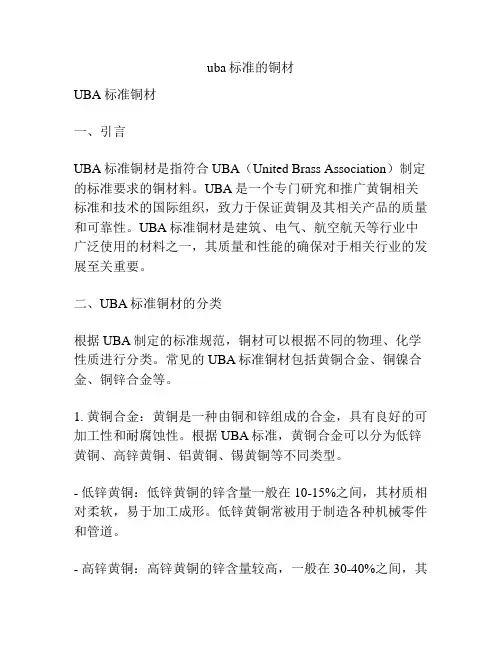 uba 标准的铜材

UBA 标准铜材

一、引言

UBA 标准铜材是指符合 UBA（United Brass Association）制定的标准要求的铜材料。UBA 是一个专门研究和推广黄铜相关标准和技术的国际组织，致力于保证黄铜及其相关产品的质量和可靠性。UBA 标准铜材是建筑、电气、航空航天等行业中广泛使用的材料之一，其质量和性能的确保对于相关行业的发展至关重要。

二、UBA 标准铜材的分类

根据 UBA 制定的标准规范，铜材可以根据不同的物理、化学性质进行分类。常见的 UBA 标准铜材包括黄铜合金、铜镍合金、铜锌合金等。

1. 黄铜合金：黄铜是一种由铜和锌组成的合金，具有良好的可加工性和耐腐蚀性。根据 UBA 标准，黄铜合金可以分为低锌黄铜、高锌黄铜、铝黄铜、锡黄铜等不同类型。

- 低锌黄铜：低锌黄铜的锌含量一般在 10-15%之间，其材质相对柔软，易于加工成形。低锌黄铜常被用于制造各种机械零件和管道。

- 高锌黄铜：高锌黄铜的锌含量较高，一般在 30-40%之间，其